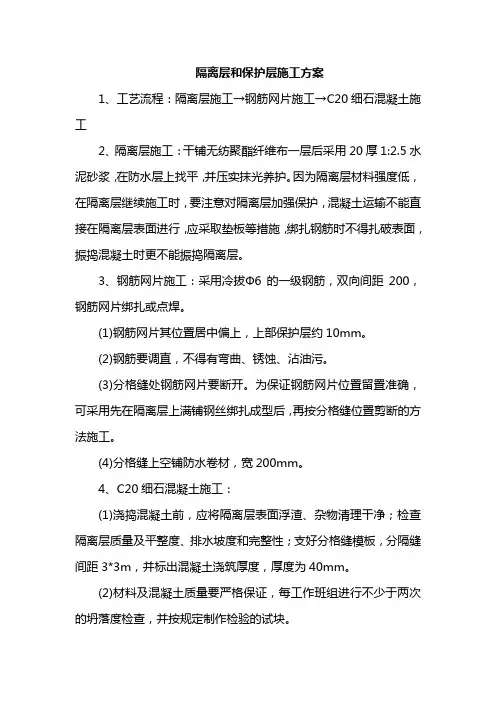 隔离层和保护层施工方案

1、工艺流程：隔离层施工→钢筋网片施工→C20 细石混凝土施工

2、隔离层施工：干铺无纺聚酯纤维布一层后采用 20 厚 1:2.5 水泥砂浆，在防水层上找平，并压实抹光养护。因为隔离层材料强度低，在隔离层继续施工时，要注意对隔离层加强保护，混凝土运输不能直接在隔离层表面进行，应采取垫板等措施，绑扎钢筋时不得扎破表面，振捣混凝土时更不能振捣隔离层。

3、钢筋网片施工：采用冷拔Φ6 的一级钢筋，双向间距 200，钢筋网片绑扎或点焊。

(1)钢筋网片其位置居中偏上，上部保护层约 10mm。

(2)钢筋要调直，不得有弯曲、锈蚀、沾油污。

(3)分格缝处钢筋网片要断开。为保证钢筋网片位置留置准确，可采用先在隔离层上满铺钢丝绑扎成型后，再按分格缝位置剪断的方法施工。

(4)分格缝上空铺防水卷材，宽 200mm。

4、C20 细石混凝土施工：

(1)浇捣混凝土前，应将隔离层表面浮渣、杂物清理干净；检查隔离层质量及平整度、排水坡度和完整性；支好分格缝模板，分隔缝间距 3*3m，并标出混凝土浇筑厚度，厚度为 40mm。

(2)材料及混凝土质量要严格保证，每工作班组进行不少于两次的坍落度检查，并按规定制作检验的试块。